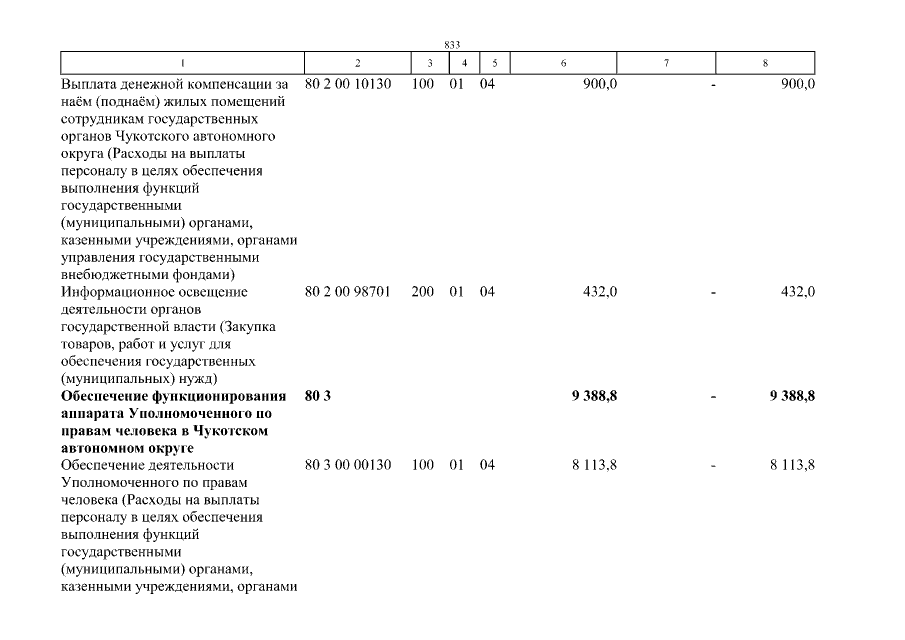 833

| 1 | 2 | 3 | 4 | 5 | 6 | 7 | 8 |
|---|---|---|---|---|---|---|---|
| Выплата денежной компенсации за наём (поднаём) жилых помещений сотрудникам государственных органов Чукотского автономного округа (Расходы на выплаты персоналу в целях обеспечения выполнения функций государственными (муниципальными) органами, казенными учреждениями, органами управления государственными внебюджетными фондами) | 80 2 00 10130 | 100 | 01 | 04 | 900,0 | - | 900,0 |
| Информационное освещение деятельности органов государственной власти (Закупка товаров, работ и услуг для обеспечения государственных (муниципальных) нужд) | 80 2 00 98701 | 200 | 01 | 04 | 432,0 | - | 432,0 |
| **Обеспечение функционирования аппарата Уполномоченного по правам человека в Чукотском автономном округе** | **80 3** | | | | **9 388,8** | **-** | **9 388,8** |
| Обеспечение деятельности Уполномоченного по правам человека (Расходы на выплаты персоналу в целях обеспечения выполнения функций государственными (муниципальными) органами, казенными учреждениями, органами | 80 3 00 00130 | 100 | 01 | 04 | 8 113,8 | - | 8 113,8 |